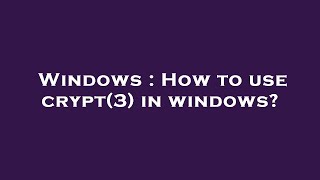 Windows : How to use crypt(3) in windows?